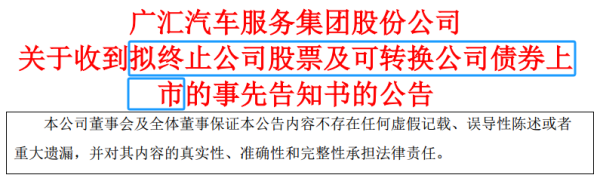 广汇汽车服务集团股份公司
关于收到拟终止公司股票及可转换公司债券上市的事先告知书的公告

本公司董事会及全体董事保证本公告内容不存在任何虚假记载、误导性陈述或者重大遗漏，并对其内容的真实性、准确性和完整性承担法律责任。